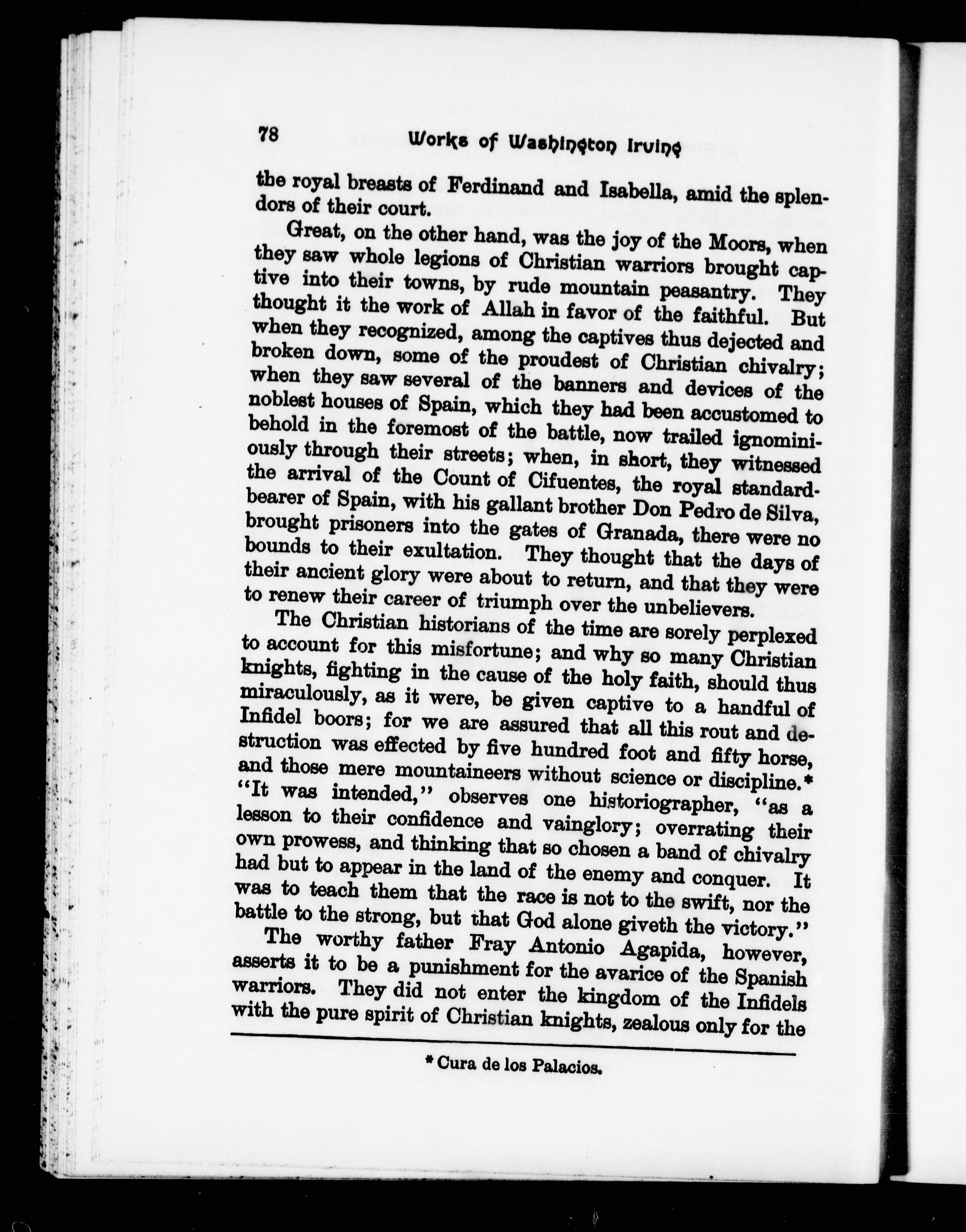 78 Works of Washington Irving

the royal breasts of Ferdinand and Isabella, amid the splendors of their court.

Great, on the other hand, was the joy of the Moors, when they saw whole legions of Christian warriors brought captive into their towns, by rude mountain peasantry. They thought it the work of Allah in favor of the faithful. But when they recognized, among the captives thus dejected and broken down, some of the proudest of Christian chivalry; when they saw several of the banners and devices of the noblest houses of Spain, which they had been accustomed to behold in the foremost of the battle, now trailed ignominiously through their streets; when, in short, they witnessed the arrival of the Count of Cifuentes, the royal standard-bearer of Spain, with his gallant brother Don Pedro de Silva, brought prisoners into the gates of Granada, there were no bounds to their exultation. They thought that the days of their ancient glory were about to return, and that they were to renew their career of triumph over the unbelievers.

The Christian historians of the time are sorely perplexed to account for this misfortune; and why so many Christian knights, fighting in the cause of the holy faith, should thus miraculously, as it were, be given captive to a handful of Infidel boors; for we are assured that all this rout and destruction was effected by five hundred foot and fifty horse, and those mere mountaineers without science or discipline.* "It was intended," observes one historiographer, "as a lesson to their confidence and vainglory; overrating their own prowess, and thinking that so chosen a band of chivalry had but to appear in the land of the enemy and conquer. It was to teach them that the race is not to the swift, nor the battle to the strong, but that God alone giveth the victory."

The worthy father Fray Antonio Agapida, however, asserts it to be a punishment for the avarice of the Spanish warriors. They did not enter the kingdom of the Infidels with the pure spirit of Christian knights, zealous only for the

* Cura de los Palacios.